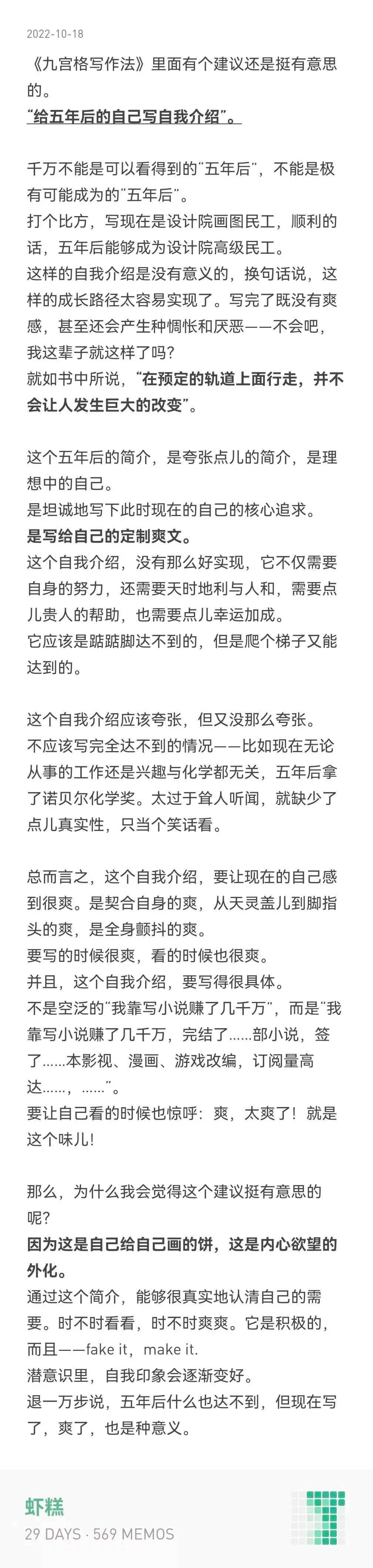 2022-10-18

《九宫格写作法》里面有个建议还是挺有意思的。
“给五年后的自己写自我介绍”。

千万不能是可以看得到的“五年后”，不能是极有可能成为的“五年后”。
打个比方，写现在是设计院画图民工，顺利的话，五年后能够成为设计院高级民工。
这样的自我介绍是没有意义的，换句话说，这样的成长路径太容易实现了。写完了既没有爽感，甚至还会产生种惆怅和厌恶——不会吧，我这辈子就这样了吗？
就如书中所说，“在预定的轨道上面行走，并不会让人发生巨大的改变”。

这个五年后的简介，是夸张点儿的简介，是理想中的自己。
是坦诚地写下此时现在的自己的核心追求。
是写给自己的定制爽文。
这个自我介绍，没有那么好实现，它不仅需要自身的努力，还需要天时地利与人和，需要点儿贵人的帮助，也需要点儿幸运加成。
它应该是踮踮脚达不到的，但是爬个梯子又能达到的。

这个自我介绍应该夸张，但又没那么夸张。
不应该写完全达不到的情况——比如现在无论从事的工作还是兴趣与化学都无关，五年后拿了诺贝尔化学奖。太过于耸人听闻，就缺少了点儿真实性，只当个笑话看。

总而言之，这个自我介绍，要让现在的自己感到很爽。是契合自身的爽，从天灵盖儿到脚指头的爽，是全身颤抖的爽。
要写的时候很爽，看的时候也很爽。
并且，这个自我介绍，要写得很具体。
不是空泛的“我靠写小说赚了几千万”，而是“我靠写小说赚了几千万，完结了……部小说，签了……本影视、漫画、游戏改编，订阅量高达……，……”。
要让自己看的时候也惊呼：爽，太爽了！就是这个味儿！

那么，为什么我会觉得这个建议挺有意思的呢？
因为这是自己给自己画的饼，这是内心欲望的外化。
通过这个简介，能够很真实地认清自己的需要。时不时看看，时不时爽爽。它是积极的，而且——fake it，make it.
潜意识里，自我印象会逐渐变好。
退一万步说，五年后什么也达不到，但现在写了，爽了，也是种意义。

虾糕
29 DAYS · 569 MEMOS